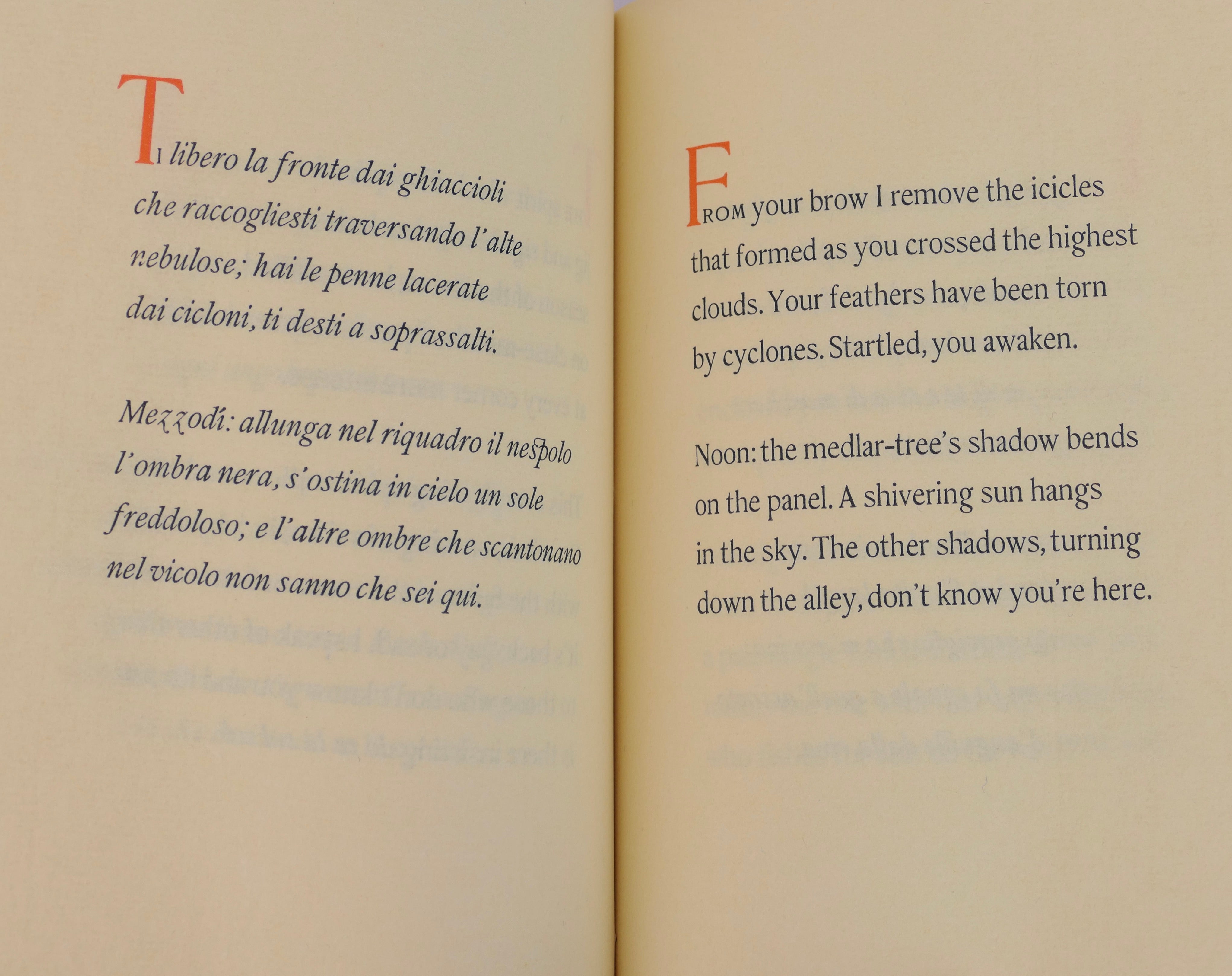 TI libero la fronte dai ghiaccioli
che raccogliesti traversando l'alte
nebulose; hai le penne lacerate
dai cicloni, ti desti a soprassalti.

Mezzodí: allunga nel riquadro il nespolo
l'ombra nera, s'ostina in cielo un sole
freddoloso; e l'altre ombre che scantonano
nel vicolo non sanno che sei qui.

FROM your brow I remove the icicles
that formed as you crossed the highest
clouds. Your feathers have been torn
by cyclones. Startled, you awaken.

Noon: the medlar-tree's shadow bends
on the panel. A shivering sun hangs
in the sky. The other shadows, turning
down the alley, don't know you're here.